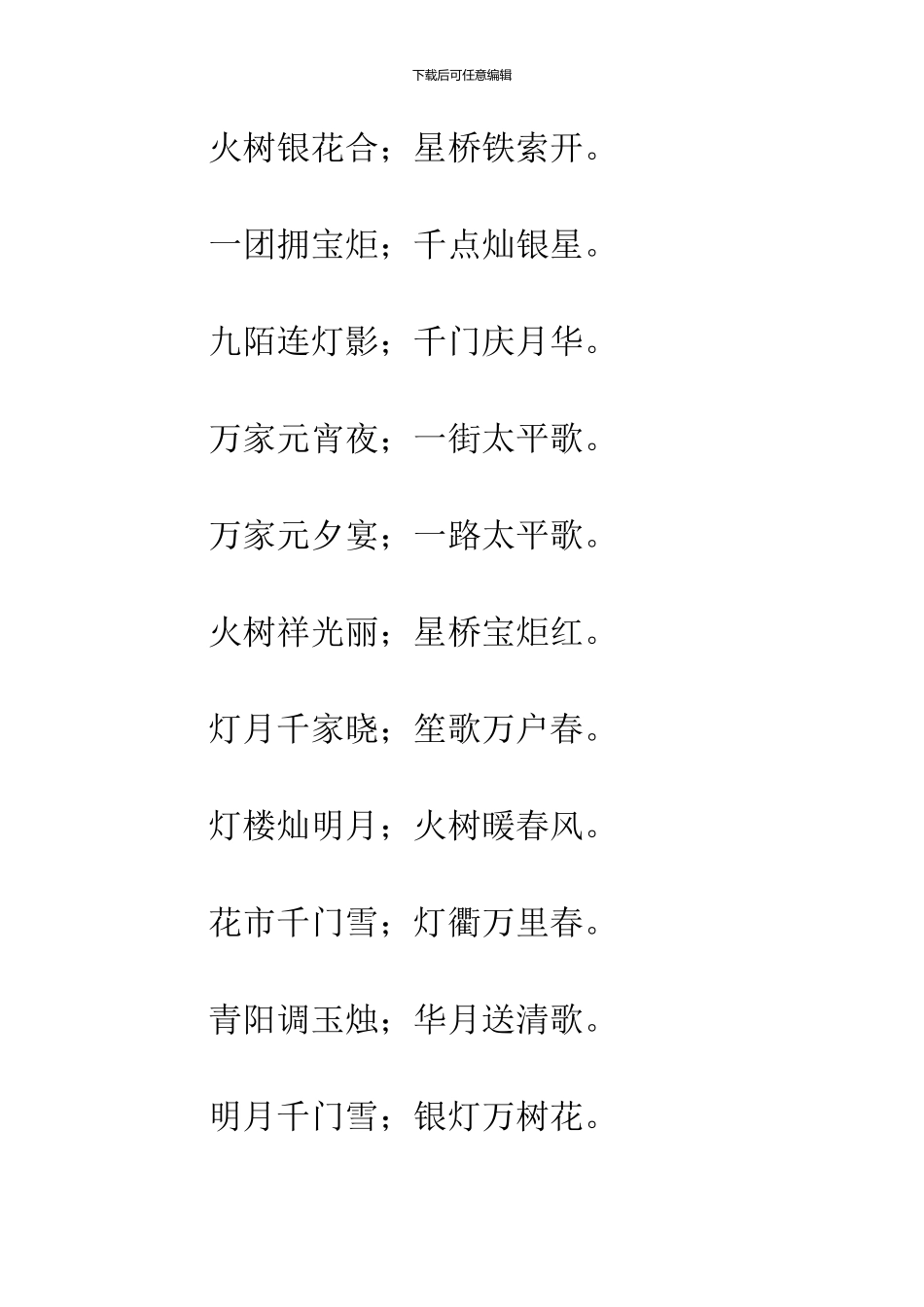 下载后可任意编辑

火树银花合；星桥铁索开。

一团拥宝炬；千点灿银星。

九陌连灯影；千门庆月华。

万家元宵夜；一街太平歌。

万家元夕宴；一路太平歌。

火树祥光丽；星桥宝炬红。

灯月千家晓；笙歌万户春。

灯楼灿明月；火树暖春风。

花市千门雪；灯衢万里春。

青阳调玉烛；华月送清歌。

明月千门雪；银灯万树花。